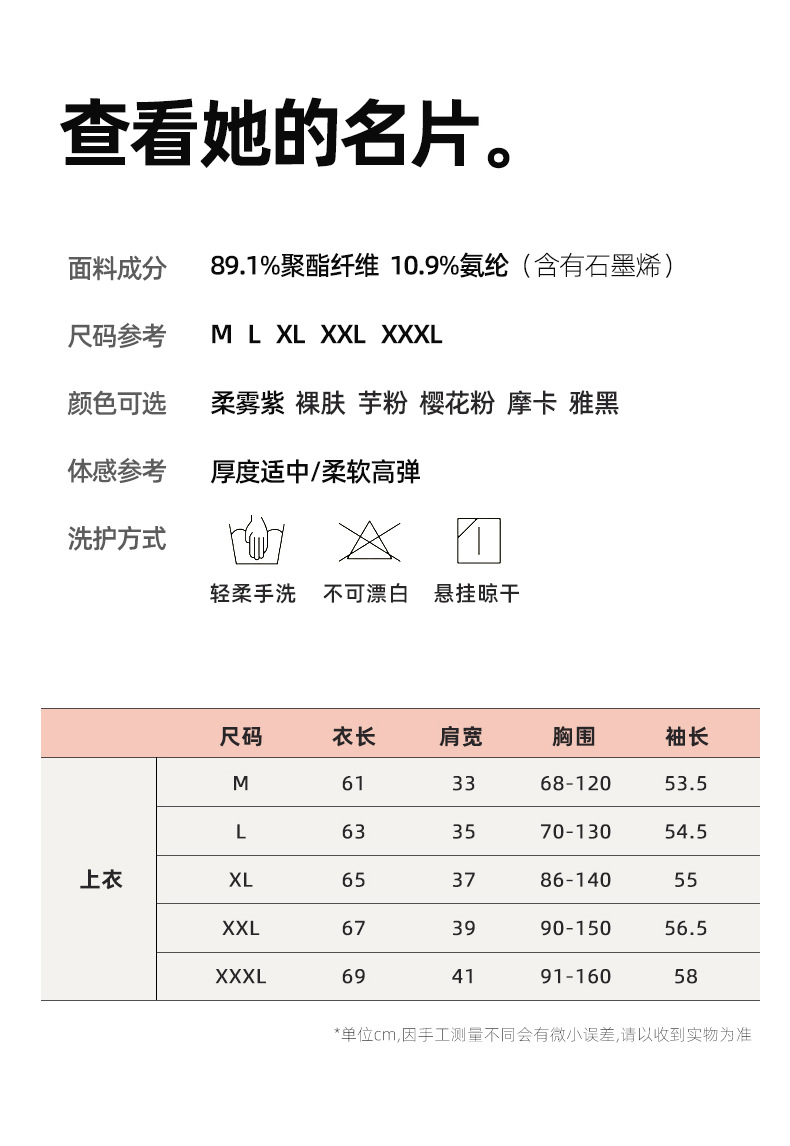 查看她的名片。

面料成分 89.1%聚酯纤维 10.9%氨纶（含有石墨烯）

尺码参考 M L XL XXL XXXL

颜色可选 柔雾紫 裸肤 芋粉 樱花粉 摩卡 雅黑

体感参考 厚度适中/柔软高弹

洗护方式 轻柔手洗 不可漂白 悬挂晾干

| | 尺码 | 衣长 | 肩宽 | 胸围 | 袖长 |
|---|---|---|---|---|---|
| 上衣 | M | 61 | 33 | 68-120 | 53.5 |
| | L | 63 | 35 | 70-130 | 54.5 |
| | XL | 65 | 37 | 86-140 | 55 |
| | XXL | 67 | 39 | 90-150 | 56.5 |
| | XXXL | 69 | 41 | 91-160 | 58 |

*单位cm,因手工测量不同会有微小误差,请以收到实物为准